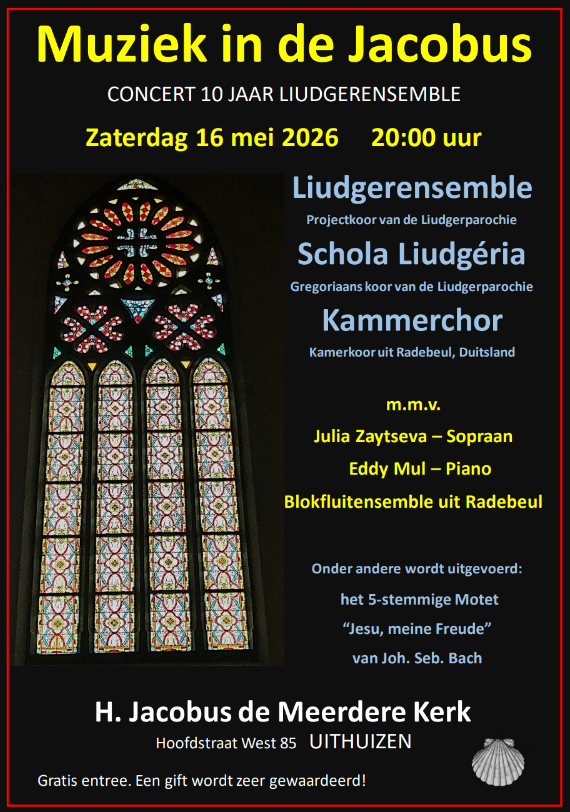 Muziek in de Jacobus

CONCERT 10 JAAR LIUDGERENSEMBLE

Zaterdag 16 mei 2026 20:00 uur

Liudgerensemble

Projectkoor van de Liudgerparochie

Schola Liudgéria

Gregoriaans koor van de Liudgerparochie

Kammerchor

Kamerkoor uit Radebeul, Duitsland

m.m.v.

Julia Zaytseva – Sopraan

Eddy Mul – Piano

Blokfluitensemble uit Radebeul

Onder andere wordt uitgevoerd:

het 5-stemmige Motet

"Jesu, meine Freude"

van Joh. Seb. Bach

H. Jacobus de Meerdere Kerk

Hoofdstraat West 85 UITHUIZEN

Gratis entree. Een gift wordt zeer gewaardeerd!